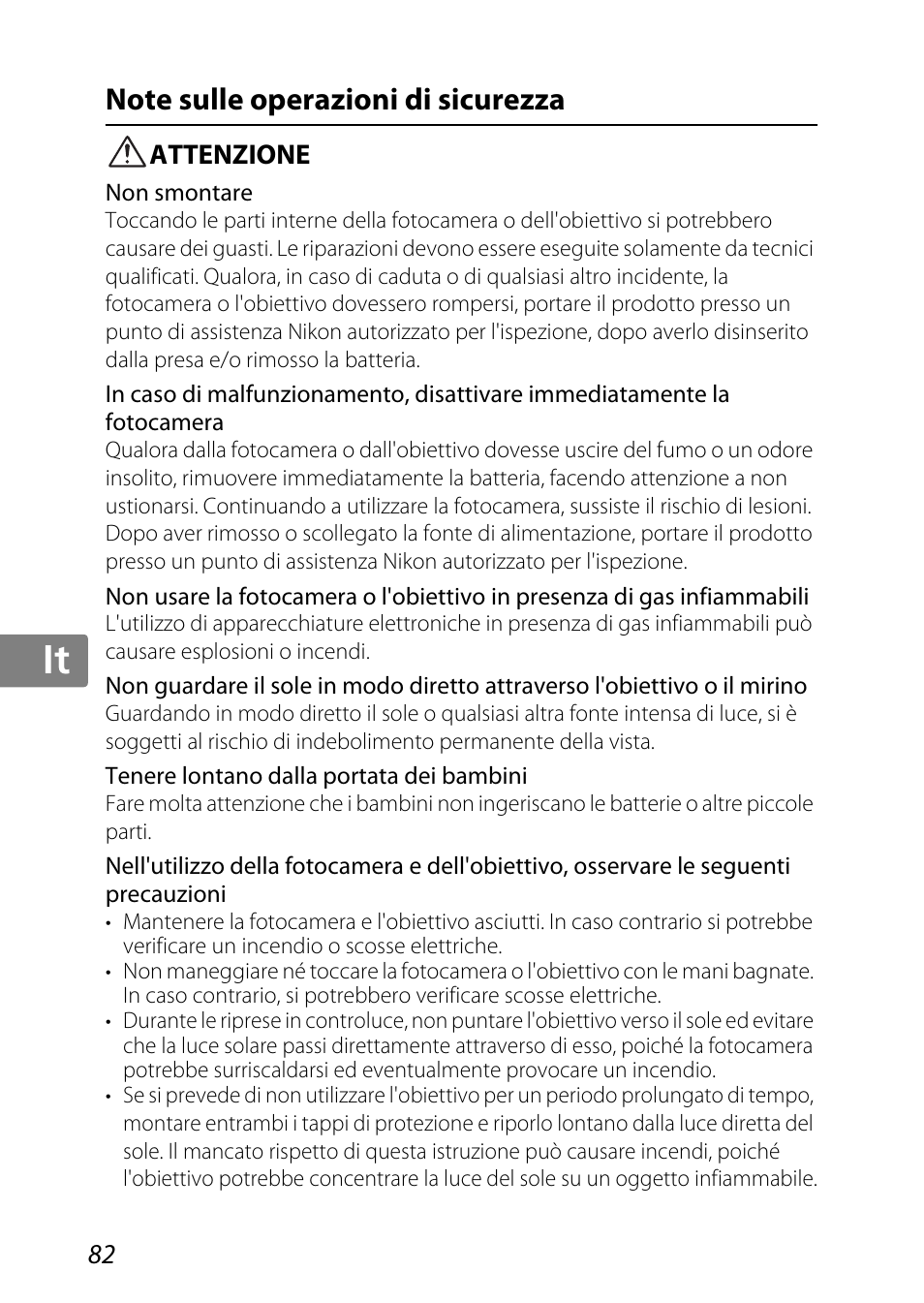 Note sulle operazioni di sicurezza

ATTENZIONE

Non smontare
Toccando le parti interne della fotocamera o dell'obiettivo si potrebbero causare dei guasti. Le riparazioni devono essere eseguite solamente da tecnici qualificati. Qualora, in caso di caduta o di qualsiasi altro incidente, la fotocamera o l'obiettivo dovessero rompersi, portare il prodotto presso un punto di assistenza Nikon autorizzato per l'ispezione, dopo averlo disinserito dalla presa e/o rimosso la batteria.

In caso di malfunzionamento, disattivare immediatamente la fotocamera
Qualora dalla fotocamera o dall'obiettivo dovesse uscire del fumo o un odore insolito, rimuovere immediatamente la batteria, facendo attenzione a non ustionarsi. Continuando a utilizzare la fotocamera, sussiste il rischio di lesioni. Dopo aver rimosso o scollegato la fonte di alimentazione, portare il prodotto presso un punto di assistenza Nikon autorizzato per l'ispezione.

Non usare la fotocamera o l'obiettivo in presenza di gas infiammabili
L'utilizzo di apparecchiature elettroniche in presenza di gas infiammabili può causare esplosioni o incendi.

It

Non guardare il sole in modo diretto attraverso l'obiettivo o il mirino
Guardando in modo diretto il sole o qualsiasi altra fonte intensa di luce, si è soggetti al rischio di indebolimento permanente della vista.

Tenere lontano dalla portata dei bambini
Fare molta attenzione che i bambini non ingeriscano le batterie o altre piccole parti.

Nell'utilizzo della fotocamera e dell'obiettivo, osservare le seguenti precauzioni
• Mantenere la fotocamera e l'obiettivo asciutti. In caso contrario si potrebbe verificare un incendio o scosse elettriche.
• Non maneggiare né toccare la fotocamera o l'obiettivo con le mani bagnate. In caso contrario, si potrebbero verificare scosse elettriche.
• Durante le riprese in controluce, non puntare l'obiettivo verso il sole ed evitare che la luce solare passi direttamente attraverso di esso, poiché la fotocamera potrebbe surriscaldarsi ed eventualmente provocare un incendio.
• Se si prevede di non utilizzare l'obiettivo per un periodo prolungato di tempo, montare entrambi i tappi di protezione e riporlo lontano dalla luce diretta del sole. Il mancato rispetto di questa istruzione può causare incendi, poiché l'obiettivo potrebbe concentrare la luce del sole su un oggetto infiammabile.

82